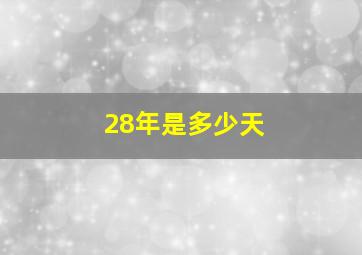 28年是多少天